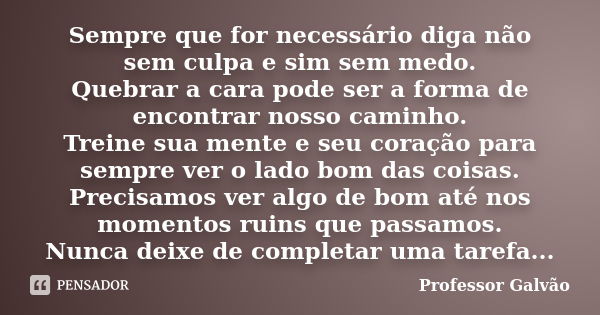 Sempre que for necessário diga não sem culpa e sim sem medo.
Quebrar a cara pode ser a forma de encontrar nosso caminho.
Treine sua mente e seu coração para sempre ver o lado bom das coisas.
Precisamos ver algo de bom até nos momentos ruins que passamos.
Nunca deixe de completar uma tarefa...

PENSADOR

Professor Galvão